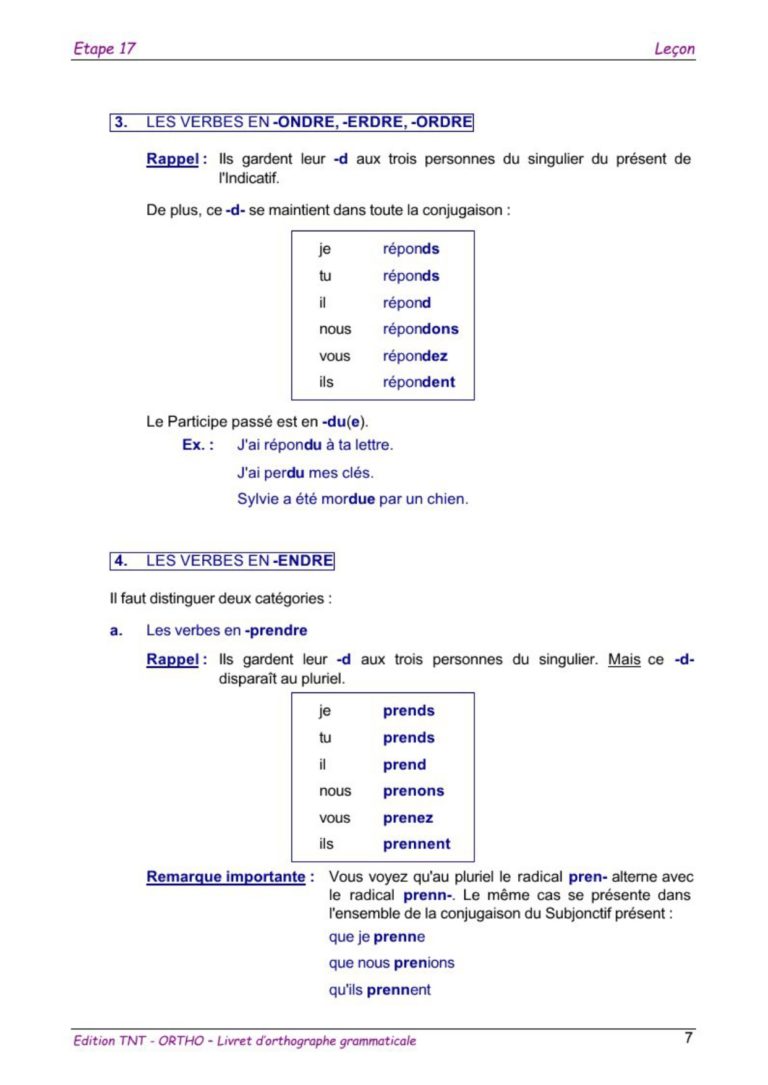 Etape 17

Leçon

3. LES VERBES EN -ONDRE, -ERDRE, -ORDRE

Rappel : Ils gardent leur -d aux trois personnes du singulier du présent de l'Indicatif.

De plus, ce -d- se maintient dans toute la conjugaison :

| je | réponds |
|---|---|
| tu | réponds |
| il | répond |
| nous | répondons |
| vous | répondez |
| ils | répondent |

Le Participe passé est en -du(e).

Ex. : J'ai répondu à ta lettre.

J'ai perdu mes clés.

Sylvie a été mordue par un chien.

4. LES VERBES EN -ENDRE

Il faut distinguer deux catégories :

a. Les verbes en -prendre

Rappel : Ils gardent leur -d aux trois personnes du singulier. Mais ce -d- disparaît au pluriel.

| je | prends |
|---|---|
| tu | prends |
| il | prend |
| nous | prenons |
| vous | prenez |
| ils | prennent |

Remarque importante : Vous voyez qu'au pluriel le radical pren- alterne avec le radical prenn-. Le même cas se présente dans l'ensemble de la conjugaison du Subjonctif présent :

que je prenne

que nous prenions

qu'ils prennent

Edition TNT - ORTHO – Livret d'orthographe grammaticale

7